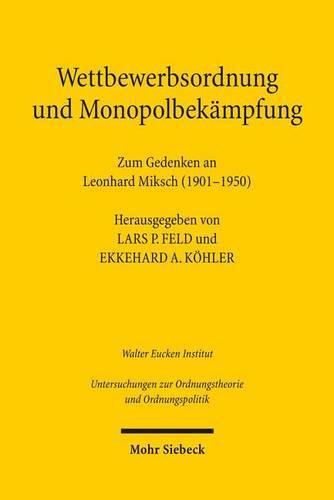 Wettbewerbsordnung und Monopolbekämpfung

Zum Gedenken an Leonhard Miksch (1901–1950)

Herausgegeben von LARS P. FELD und EKKEHARD A. KÖHLER

Walter Eucken Institut

Untersuchungen zur Ordnungstheorie und Ordnungspolitik

Mohr Siebeck